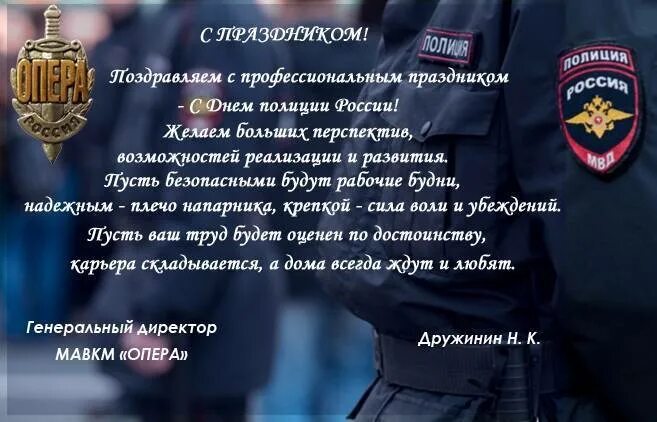 ОПЕРА
РОССИЯ

С ПРАЗДНИКОМ!

Поздравляем с профессиональным праздником
- С Днем полиции России!
Желаем больших перспектив,
возможностей реализации и развития.
Пусть безопасными будут рабочие будни,
надежным - плечо напарника, крепкой - сила воли и убеждений.
Пусть ваш труд будет оценен по достоинству,
карьера складывается, а дома всегда ждут и любят.

ПОЛИЦИЯ

ПОЛИЦИЯ
РОССИЯ
МВД

Генеральный директор
МАВКМ «ОПЕРА»

Дружинин Н. К.